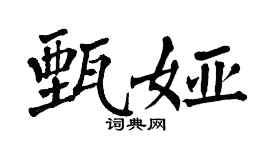 甄娅

词典网